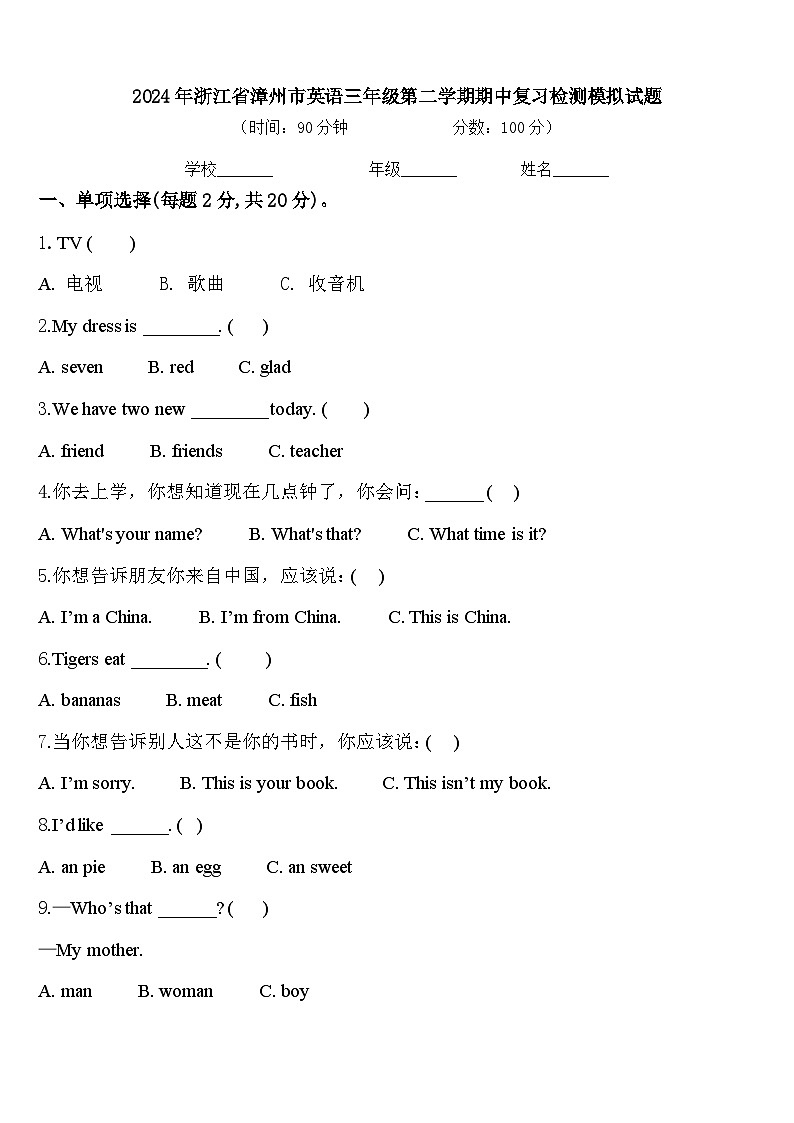 2024年浙江省漳州市英语三年级第二学期期中复习检测模拟试题

（时间：90分钟　　　　分数：100分）

学校_______　　　　年级_______　　　　姓名_______

一、单项选择(每题2分,共20分)。

1. TV (　　)

A. 电视　　B. 歌曲　　C. 收音机

2.My dress is ________. (　　)

A. seven　　B. red　　C. glad

3.We have two new ________today. (　　)

A. friend　　B. friends　　C. teacher

4.你去上学，你想知道现在几点钟了，你会问：______(　　)

A. What's your name?　　B. What's that?　　C. What time is it?

5.你想告诉朋友你来自中国，应该说：(　　)

A. I'm a China.　　B. I'm from China.　　C. This is China.

6.Tigers eat ________. (　　)

A. bananas　　B. meat　　C. fish

7.当你想告诉别人这不是你的书时，你应该说：(　　)

A. I'm sorry.　　B. This is your book.　　C. This isn't my book.

8.I'd like ______. (　　)

A. an pie　　B. an egg　　C. an sweet

9.—Who's that ______? (　　)

—My mother.

A. man　　B. woman　　C. boy